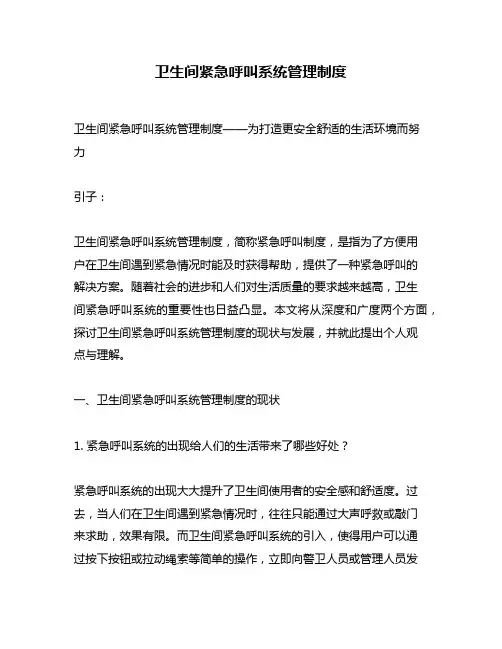 卫生间紧急呼叫系统管理制度

卫生间紧急呼叫系统管理制度——为打造更安全舒适的生活环境而努力

引子：

卫生间紧急呼叫系统管理制度，简称紧急呼叫制度，是指为了方便用户在卫生间遇到紧急情况时能及时获得帮助，提供了一种紧急呼叫的解决方案。随着社会的进步和人们对生活质量的要求越来越高，卫生间紧急呼叫系统的重要性也日益凸显。本文将从深度和广度两个方面，探讨卫生间紧急呼叫系统管理制度的现状与发展，并就此提出个人观点与理解。

一、卫生间紧急呼叫系统管理制度的现状

1. 紧急呼叫系统的出现给人们的生活带来了哪些好处？

紧急呼叫系统的出现大大提升了卫生间使用者的安全感和舒适度。过去，当人们在卫生间遇到紧急情况时，往往只能通过大声呼救或敲门来求助，效果有限。而卫生间紧急呼叫系统的引入，使得用户可以通过按下按钮或拉动绳索等简单的操作，立即向警卫人员或管理人员发